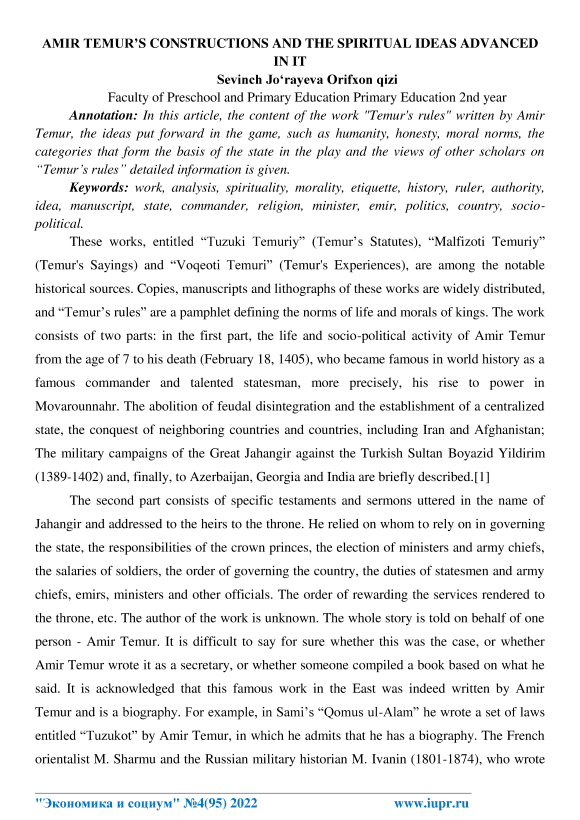 AMIR TEMUR'S CONSTRUCTIONS AND THE SPIRITUAL IDEAS ADVANCED IN IT

Sevinch Jo'rayeva Orifxon qizi

Faculty of Preschool and Primary Education Primary Education 2nd year

Annotation: In this article, the content of the work "Temur's rules" written by Amir Temur, the ideas put forward in the game, such as humanity, honesty, moral norms, the categories that form the basis of the state in the play and the views of other scholars on "Temur's rules" detailed information is given.

Keywords: work, analysis, spirituality, morality, etiquette, history, ruler, authority, idea, manuscript, state, commander, religion, minister, emir, politics, country, socio-political.

These works, entitled "Tuzuki Temuriy" (Temur's Statutes), "Malfizoti Temuriy" (Temur's Sayings) and "Voqeoti Temuri" (Temur's Experiences), are among the notable historical sources. Copies, manuscripts and lithographs of these works are widely distributed, and "Temur's rules" are a pamphlet defining the norms of life and morals of kings. The work consists of two parts: in the first part, the life and socio-political activity of Amir Temur from the age of 7 to his death (February 18, 1405), who became famous in world history as a famous commander and talented statesman, more precisely, his rise to power in Movarounnahr. The abolition of feudal disintegration and the establishment of a centralized state, the conquest of neighboring countries and countries, including Iran and Afghanistan; The military campaigns of the Great Jahangir against the Turkish Sultan Boyazid Yildirim (1389-1402) and, finally, to Azerbaijan, Georgia and India are briefly described.[1]

The second part consists of specific testaments and sermons uttered in the name of Jahangir and addressed to the heirs to the throne. He relied on whom to rely on in governing the state, the responsibilities of the crown princes, the election of ministers and army chiefs, the salaries of soldiers, the order of governing the country, the duties of statesmen and army chiefs, emirs, ministers and other officials. The order of rewarding the services rendered to the throne, etc. The author of the work is unknown. The whole story is told on behalf of one person - Amir Temur. It is difficult to say for sure whether this was the case, or whether Amir Temur wrote it as a secretary, or whether someone compiled a book based on what he said. It is acknowledged that this famous work in the East was indeed written by Amir Temur and is a biography. For example, in Sami's "Qomus ul-Alam" he wrote a set of laws entitled "Tuzukot" by Amir Temur, in which he admits that he has a biography. The French orientalist M. Sharmu and the Russian military historian M. Ivanin (1801-1874), who wrote

"Экономика и социум" №4(95) 2022 www.iupr.ru